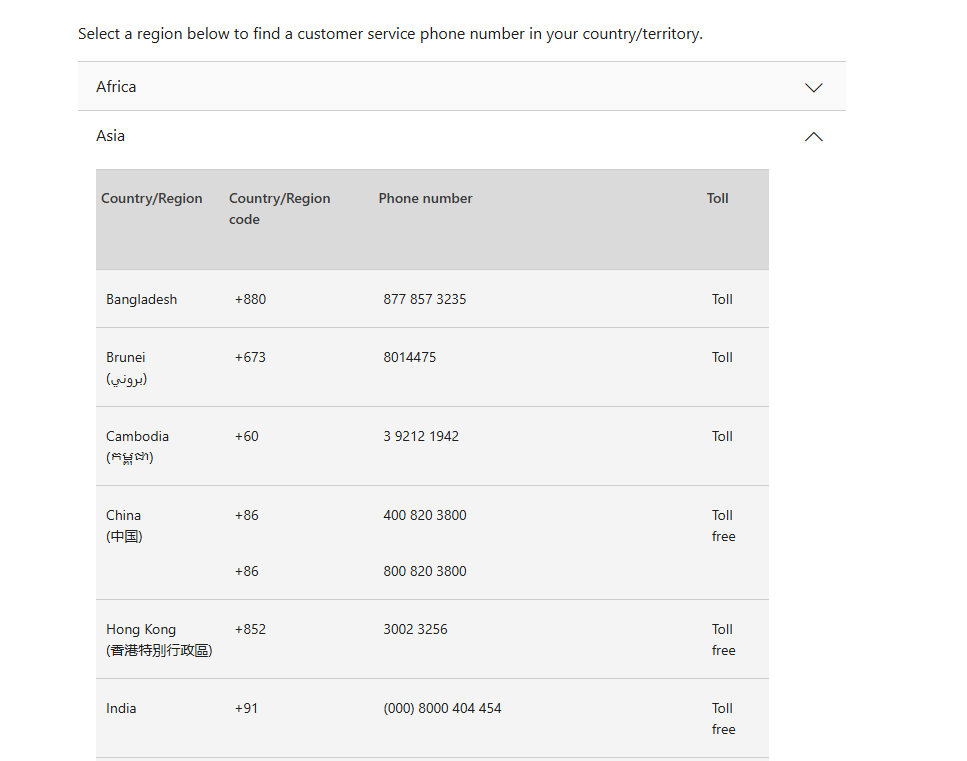 Select a region below to find a customer service phone number in your country/territory.

Africa

Asia

| Country/Region | Country/Region code | Phone number | Toll |
|---|---|---|---|
| Bangladesh | +880 | 877 857 3235 | Toll |
| Brunei (بروني) | +673 | 8014475 | Toll |
| Cambodia (កម្ពុជា) | +60 | 3 9212 1942 | Toll |
| China (中国) | +86 | 400 820 3800 | Toll free |
| | +86 | 800 820 3800 | |
| Hong Kong (香港特別行政區) | +852 | 3002 3256 | Toll free |
| India | +91 | (000) 8000 404 454 | Toll free |